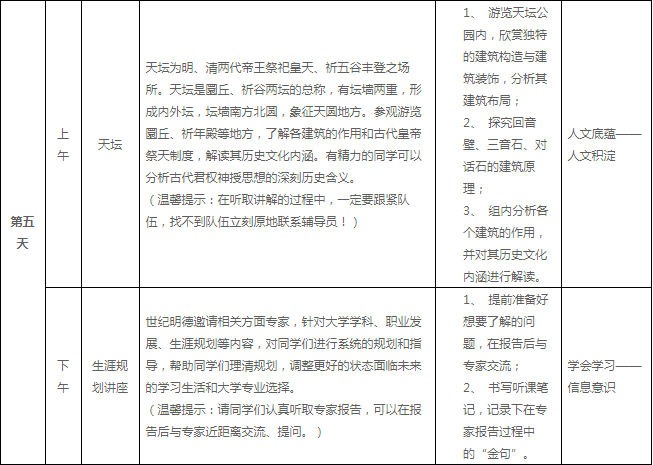 | 第五天 | 上午 | 天坛 | 天坛为明、清两代帝王祭祀皇天、祈五谷丰登之场所。天坛是圜丘、祈谷两坛的总称，有坛墙两重，形成内外坛，坛墙南方北圆，象征天圆地方。参观游览圜丘、祈年殿等地方，了解各建筑的作用和古代皇帝祭天制度，解读其历史文化内涵。有精力的同学可以分析古代君权神授思想的深刻历史含义。（温馨提示：在听取讲解的过程中，一定要跟紧队伍，找不到队伍立刻原地联系辅导员！） | 1、 游览天坛公园内，欣赏独特的建筑构造与建筑装饰，分析其建筑布局；2、 探究回音壁、三音石、对话石的建筑原理；3、 组内分析各个建筑的作用，并对其历史文化内涵进行解读。 | 人文底蕴——人文积淀 |
|---|---|---|---|---|---|
| | 下午 | 生涯规划讲座 | 世纪明德邀请相关方面专家，针对大学学科、职业发展、生涯规划等内容，对同学们进行系统的规划和指导，帮助同学们理清规划，调整更好的状态面临未来的学习生活和大学专业选择。（温馨提示：请同学们认真听取专家报告，可以在报告后与专家近距离交流、提问。） | 1、 提前准备好想要了解的问题，在报告后与专家交流；2、 书写听课笔记，记录下在专家报告过程中的“金句”。 | 学会学习——信息意识 |